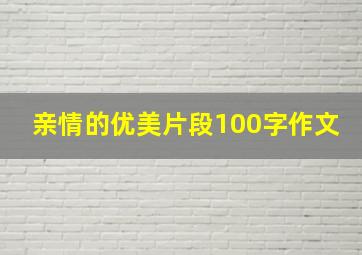 亲情的优美片段100字作文